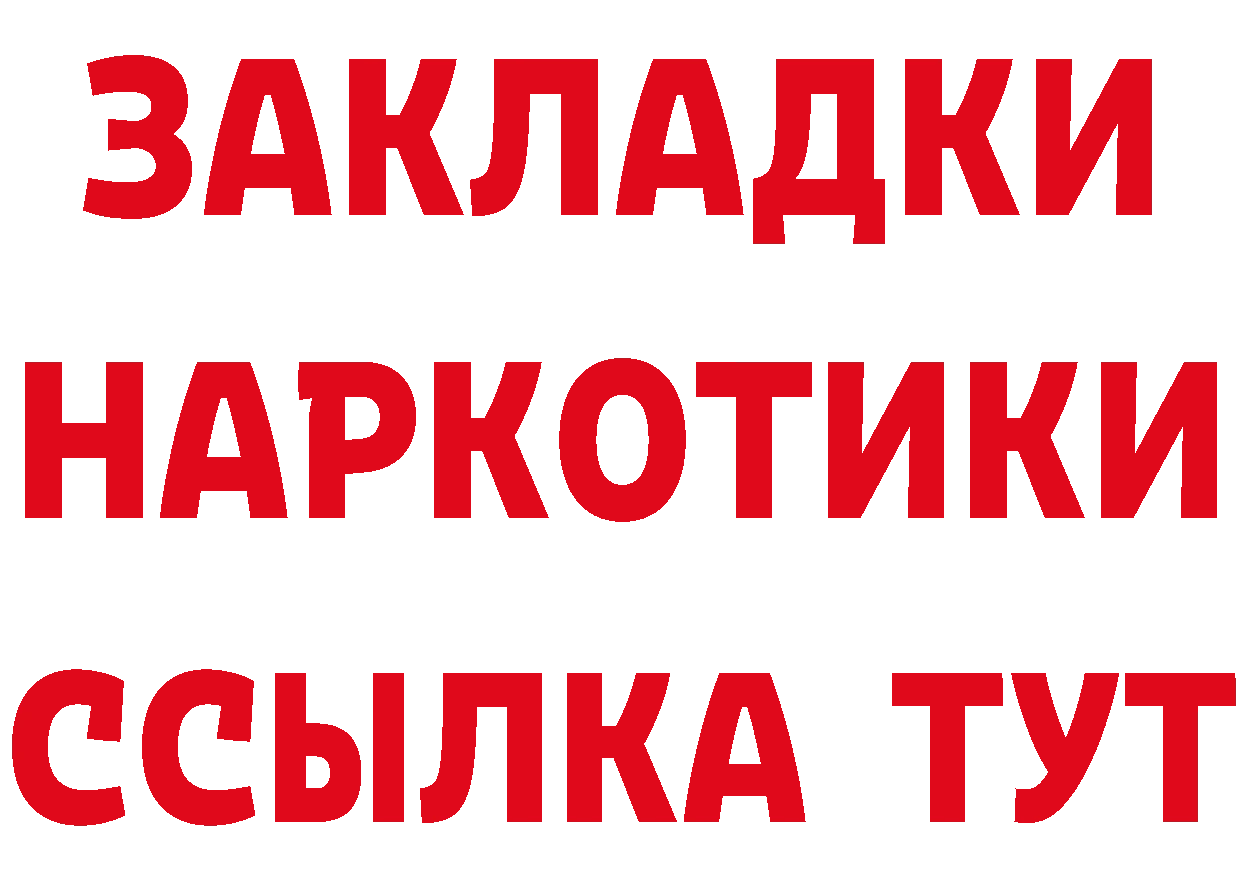 ЗАКЛАДКИ НАРКОТИКИ ССЫЛКА ТУТ